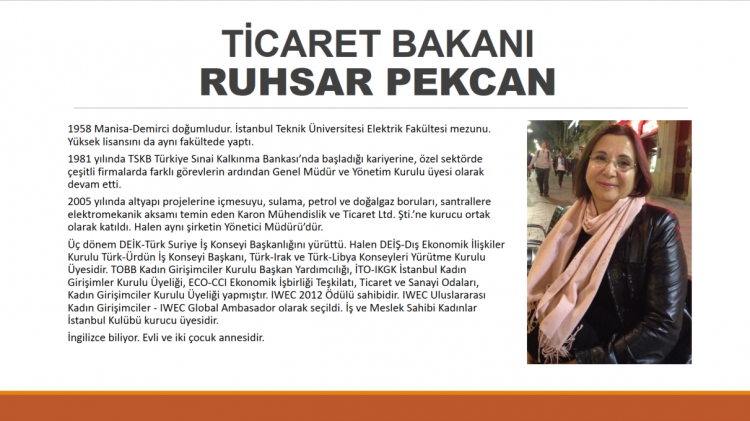 TİCARET BAKANI
RUHSAR PEKCAN

1958 Manisa-Demirci doğumludur. İstanbul Teknik Üniversitesi Elektrik Fakültesi mezunu. Yüksek lisansını da aynı fakültede yaptı.

1981 yılında TSKB Türkiye Sınai Kalkınma Bankası'nda başladığı kariyerine, özel sektörde çeşitli firmalarda farklı görevlerin ardından Genel Müdür ve Yönetim Kurulu üyesi olarak devam etti.

2005 yılında altyapı projelerine içmesuyu, sulama, petrol ve doğalgaz boruları, santrallere elektromekanik aksamı temin eden Karon Mühendislik ve Ticaret Ltd. Şti.'ne kurucu ortak olarak katıldı. Halen aynı şirketin Yönetici Müdürü'dür.

Üç dönem DEİK-Türk Suriye İş Konseyi Başkanlığını yürüttü. Halen DEİŞ-Dış Ekonomik İlişkiler Kurulu Türk-Ürdün İş Konseyi Başkanı, Türk-Irak ve Türk-Libya Konseyleri Yürütme Kurulu Üyesidir. TOBB Kadın Girişimciler Kurulu Başkan Yardımcılığı, İTO-IKGK İstanbul Kadın Girişimler Kurulu Üyeliği, ECO-CCI Ekonomik İşbirliği Teşkilatı, Ticaret ve Sanayi Odaları, Kadın Girişimciler Kurulu Üyeliği yapmıştır. IWEC 2012 Ödülü sahibidir. IWEC Uluslararası Kadın Girişimciler - IWEC Global Ambasador olarak seçildi. İş ve Meslek Sahibi Kadınlar İstanbul Kulübü kurucu üyesidir.

İngilizce biliyor. Evli ve iki çocuk annesidir.